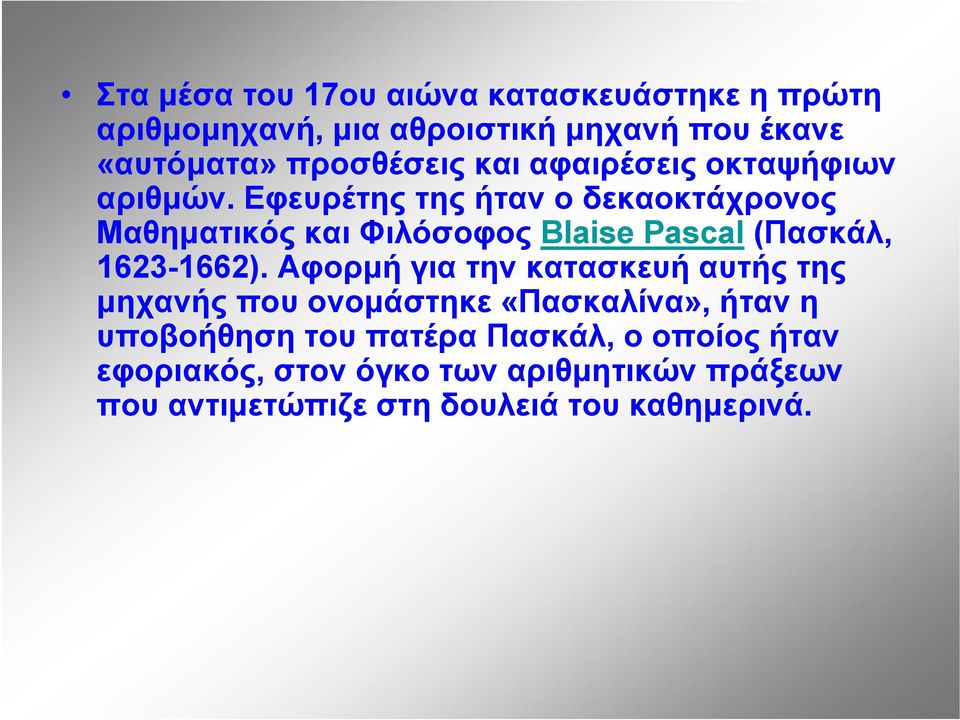 • Στα μέσα του 17ου αιώνα κατασκευάστηκε η πρώτη αριθμομηχανή, μια αθροιστική μηχανή που έκανε «αυτόματα» προσθέσεις και αφαιρέσεις οκταψήφιων αριθμών. Εφευρέτης της ήταν ο δεκαοκτάχρονος Μαθηματικός και Φιλόσοφος Blaise Pascal (Πασκάλ, 1623-1662). Αφορμή για την κατασκευή αυτής της μηχανής που ονομάστηκε «Πασκαλίνα», ήταν η υποβοήθηση του πατέρα Πασκάλ, ο οποίος ήταν εφοριακός, στον όγκο των αριθμητικών πράξεων που αντιμετώπιζε στη δουλειά του καθημερινά.